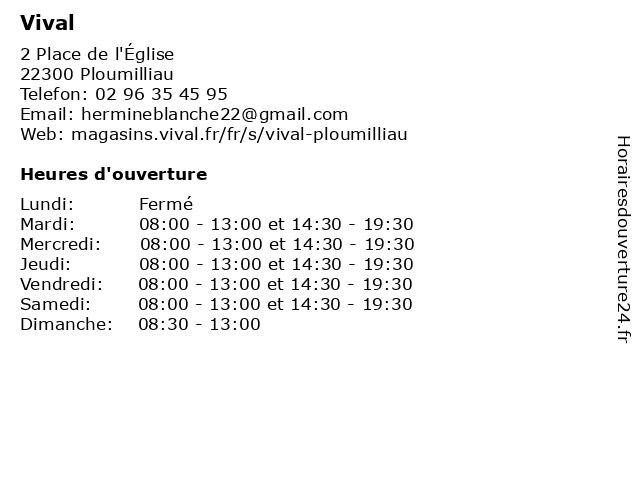 Vival

2 Place de l'Église
22300 Ploumilliau
Telefon: 02 96 35 45 95
Email: hermineblanche22@gmail.com
Web: magasins.vival.fr/fr/s/vival-ploumilliau

Heures d'ouverture

Lundi: Fermé
Mardi: 08:00 - 13:00 et 14:30 - 19:30
Mercredi: 08:00 - 13:00 et 14:30 - 19:30
Jeudi: 08:00 - 13:00 et 14:30 - 19:30
Vendredi: 08:00 - 13:00 et 14:30 - 19:30
Samedi: 08:00 - 13:00 et 14:30 - 19:30
Dimanche: 08:30 - 13:00

Horairesdouverture24.fr